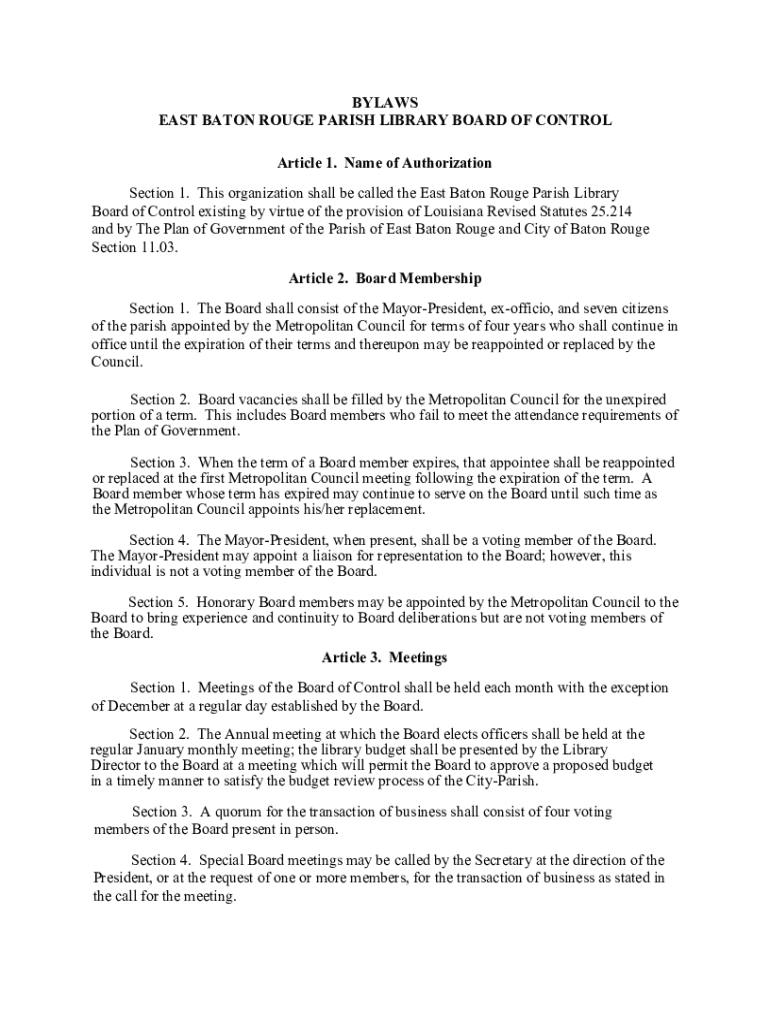 BYLAWS
EAST BATON ROUGE PARISH LIBRARY BOARD OF CONTROL

Article 1. Name of Authorization

Section 1. This organization shall be called the East Baton Rouge Parish Library Board of Control existing by virtue of the provision of Louisiana Revised Statutes 25.214 and by The Plan of Government of the Parish of East Baton Rouge and City of Baton Rouge Section 11.03.

Article 2. Board Membership

Section 1. The Board shall consist of the Mayor-President, ex-officio, and seven citizens of the parish appointed by the Metropolitan Council for terms of four years who shall continue in office until the expiration of their terms and thereupon may be reappointed or replaced by the Council.

Section 2. Board vacancies shall be filled by the Metropolitan Council for the unexpired portion of a term. This includes Board members who fail to meet the attendance requirements of the Plan of Government.

Section 3. When the term of a Board member expires, that appointee shall be reappointed or replaced at the first Metropolitan Council meeting following the expiration of the term. A Board member whose term has expired may continue to serve on the Board until such time as the Metropolitan Council appoints his/her replacement.

Section 4. The Mayor-President, when present, shall be a voting member of the Board. The Mayor-President may appoint a liaison for representation to the Board; however, this individual is not a voting member of the Board.

Section 5. Honorary Board members may be appointed by the Metropolitan Council to the Board to bring experience and continuity to Board deliberations but are not voting members of the Board.

Article 3. Meetings

Section 1. Meetings of the Board of Control shall be held each month with the exception of December at a regular day established by the Board.

Section 2. The Annual meeting at which the Board elects officers shall be held at the regular January monthly meeting; the library budget shall be presented by the Library Director to the Board at a meeting which will permit the Board to approve a proposed budget in a timely manner to satisfy the budget review process of the City-Parish.

Section 3. A quorum for the transaction of business shall consist of four voting members of the Board present in person.

Section 4. Special Board meetings may be called by the Secretary at the direction of the President, or at the request of one or more members, for the transaction of business as stated in the call for the meeting.